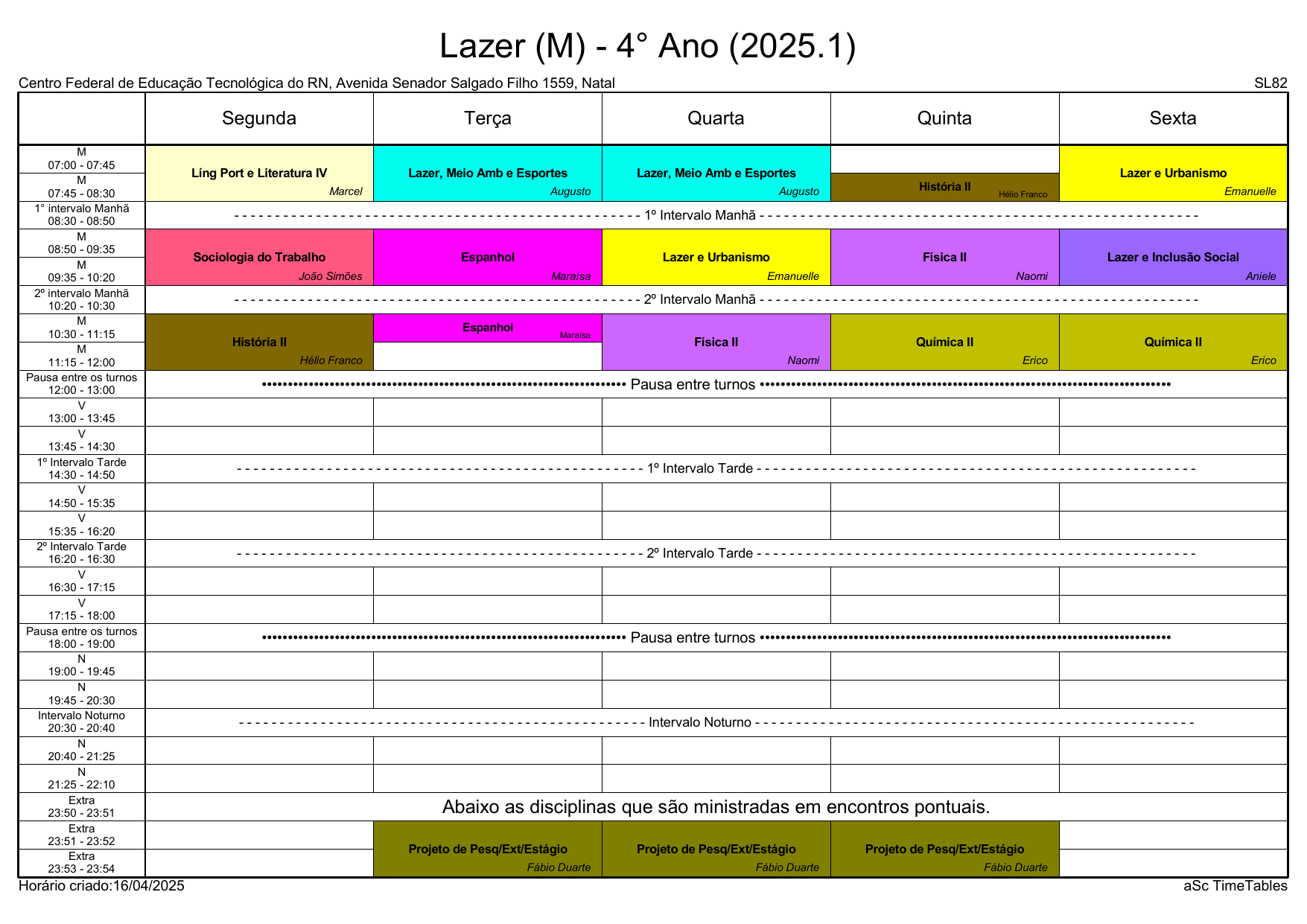 Lazer (M) - 4° Ano (2025.1)

Centro Federal de Educação Tecnológica do RN, Avenida Senador Salgado Filho 1559, Natal

SL82

| | Segunda | Terça | Quarta | Quinta | Sexta |
|---|---|---|---|---|---|
| M 07:00 - 07:45 | Líng Port e Literatura IV Marcel | Lazer, Meio Amb e Esportes Augusto | Lazer, Meio Amb e Esportes Augusto | | Lazer e Urbanismo Emanuelle |
| M 07:45 - 08:30 | | | | História II Hélio Franco | |
| 1° intervalo Manhã 08:30 - 08:50 | 1º Intervalo Manhã | | | | |
| M 08:50 - 09:35 | Sociologia do Trabalho João Simões | Espanhol Maraísa | Lazer e Urbanismo Emanuelle | Física II Naomi | Lazer e Inclusão Social Aniele |
| M 09:35 - 10:20 | | | | | |
| 2º intervalo Manhã 10:20 - 10:30 | 2º Intervalo Manhã | | | | |
| M 10:30 - 11:15 | História II Hélio Franco | Espanhol Maraísa | Física II Naomi | Química II Erico | Química II Erico |
| M 11:15 - 12:00 | | | | | |
| Pausa entre os turnos 12:00 - 13:00 | Pausa entre turnos | | | | |
| V 13:00 - 13:45 | | | | | |
| V 13:45 - 14:30 | | | | | |
| 1º Intervalo Tarde 14:30 - 14:50 | 1º Intervalo Tarde | | | | |
| V 14:50 - 15:35 | | | | | |
| V 15:35 - 16:20 | | | | | |
| 2º Intervalo Tarde 16:20 - 16:30 | 2º Intervalo Tarde | | | | |
| V 16:30 - 17:15 | | | | | |
| V 17:15 - 18:00 | | | | | |
| Pausa entre os turnos 18:00 - 19:00 | Pausa entre turnos | | | | |
| N 19:00 - 19:45 | | | | | |
| N 19:45 - 20:30 | | | | | |
| Intervalo Noturno 20:30 - 20:40 | Intervalo Noturno | | | | |
| N 20:40 - 21:25 | | | | | |
| N 21:25 - 22:10 | | | | | |
| Extra 23:50 - 23:51 | Abaixo as disciplinas que são ministradas em encontros pontuais. | | | | |
| Extra 23:51 - 23:52 | | Projeto de Pesq/Ext/Estágio Fábio Duarte | Projeto de Pesq/Ext/Estágio Fábio Duarte | Projeto de Pesq/Ext/Estágio Fábio Duarte | |
| Extra 23:53 - 23:54 | | | | | |

Horário criado:16/04/2025

aSc TimeTables